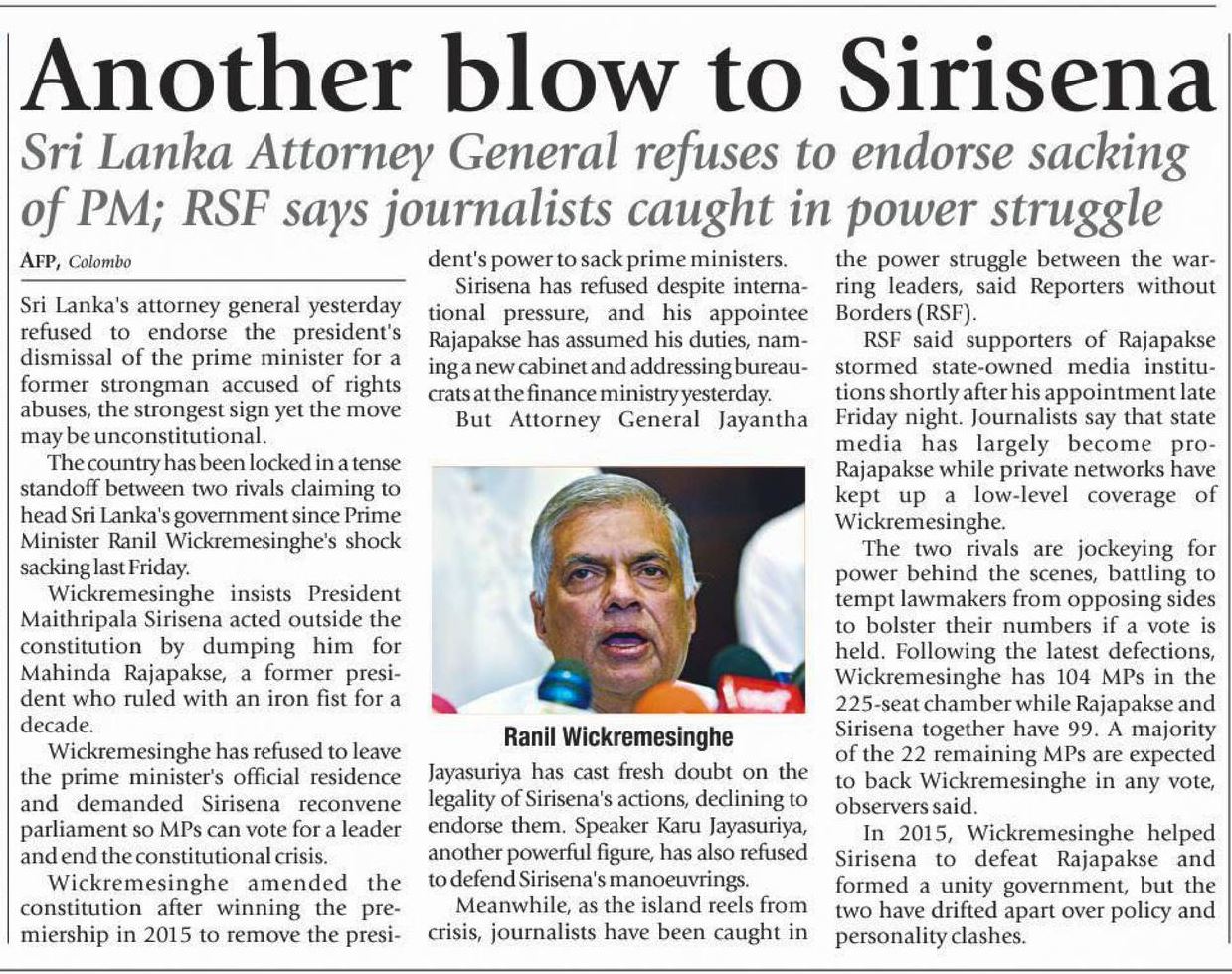 Another blow to Sirisena

Sri Lanka Attorney General refuses to endorse sacking of PM; RSF says journalists caught in power struggle

AFP, Colombo

Sri Lanka's attorney general yesterday refused to endorse the president's dismissal of the prime minister for a former strongman accused of rights abuses, the strongest sign yet the move may be unconstitutional.

The country has been locked in a tense standoff between two rivals claiming to head Sri Lanka's government since Prime Minister Ranil Wickremesinghe's shock sacking last Friday.

Wickremesinghe insists President Maithripala Sirisena acted outside the constitution by dumping him for Mahinda Rajapakse, a former president who ruled with an iron fist for a decade.

Wickremesinghe has refused to leave the prime minister's official residence and demanded Sirisena reconvene parliament so MPs can vote for a leader and end the constitutional crisis.

Wickremesinghe amended the constitution after winning the premiership in 2015 to remove the president's power to sack prime ministers.

Sirisena has refused despite international pressure, and his appointee Rajapakse has assumed his duties, naming a new cabinet and addressing bureaucrats at the finance ministry yesterday.

But Attorney General Jayantha

Ranil Wickremesinghe

Jayasuriya has cast fresh doubt on the legality of Sirisena's actions, declining to endorse them. Speaker Karu Jayasuriya, another powerful figure, has also refused to defend Sirisena's manoeuvrings.

Meanwhile, as the island reels from crisis, journalists have been caught in the power struggle between the warring leaders, said Reporters without Borders (RSF).

RSF said supporters of Rajapakse stormed state-owned media institutions shortly after his appointment late Friday night. Journalists say that state media has largely become pro-Rajapakse while private networks have kept up a low-level coverage of Wickremesinghe.

The two rivals are jockeying for power behind the scenes, battling to tempt lawmakers from opposing sides to bolster their numbers if a vote is held. Following the latest defections, Wickremesinghe has 104 MPs in the 225-seat chamber while Rajapakse and Sirisena together have 99. A majority of the 22 remaining MPs are expected to back Wickremesinghe in any vote, observers said.

In 2015, Wickremesinghe helped Sirisena to defeat Rajapakse and formed a unity government, but the two have drifted apart over policy and personality clashes.